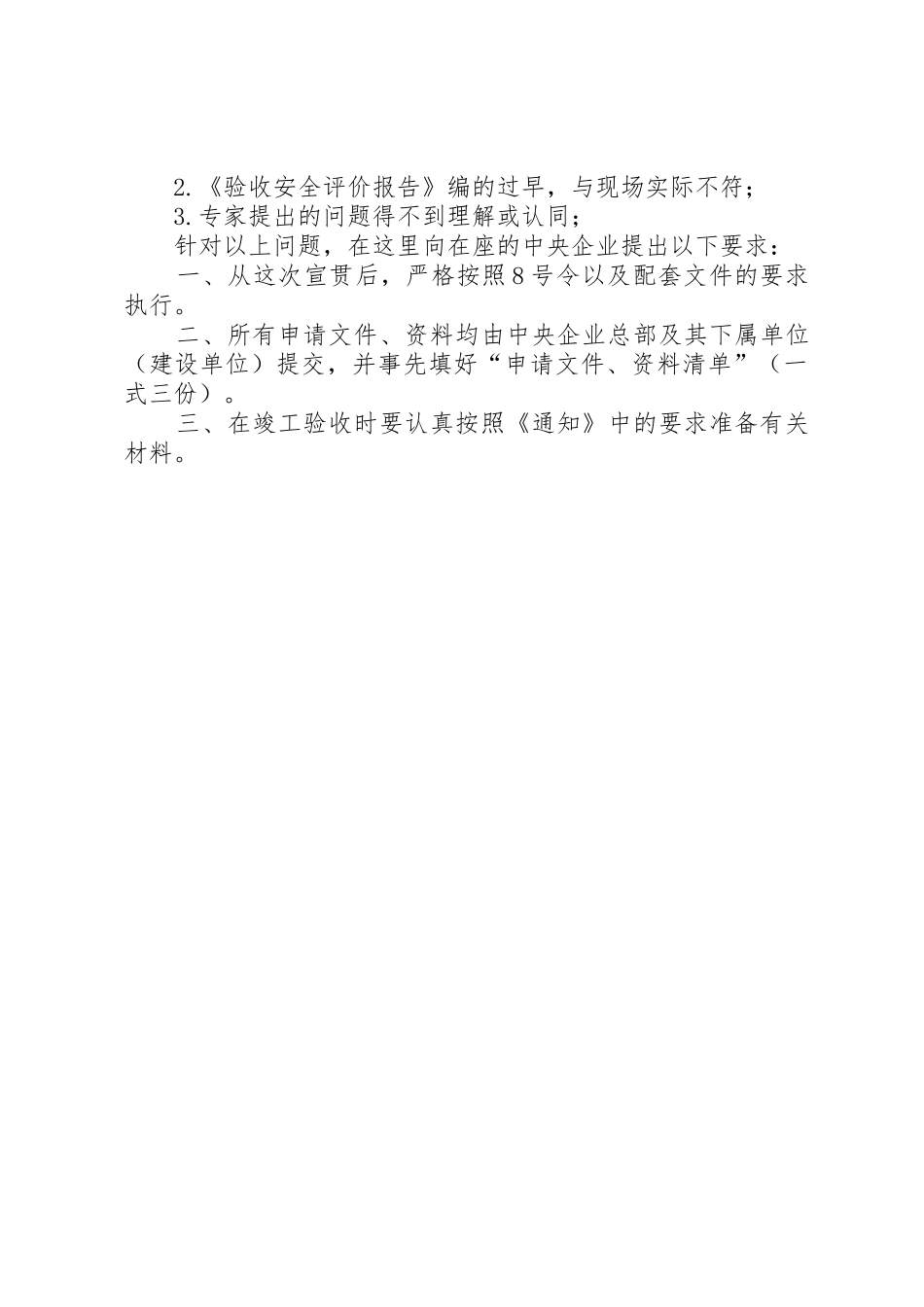 2.《验收安全评价报告》编的过早，与现场实际不符；

3.专家提出的问题得不到理解或认同；

针对以上问题，在这里向在座的中央企业提出以下要求：

一、从这次宣贯后，严格按照8号令以及配套文件的要求执行。

二、所有申请文件、资料均由中央企业总部及其下属单位（建设单位）提交，并事先填好“申请文件、资料清单”（一式三份）。

三、在竣工验收时要认真按照《通知》中的要求准备有关材料。